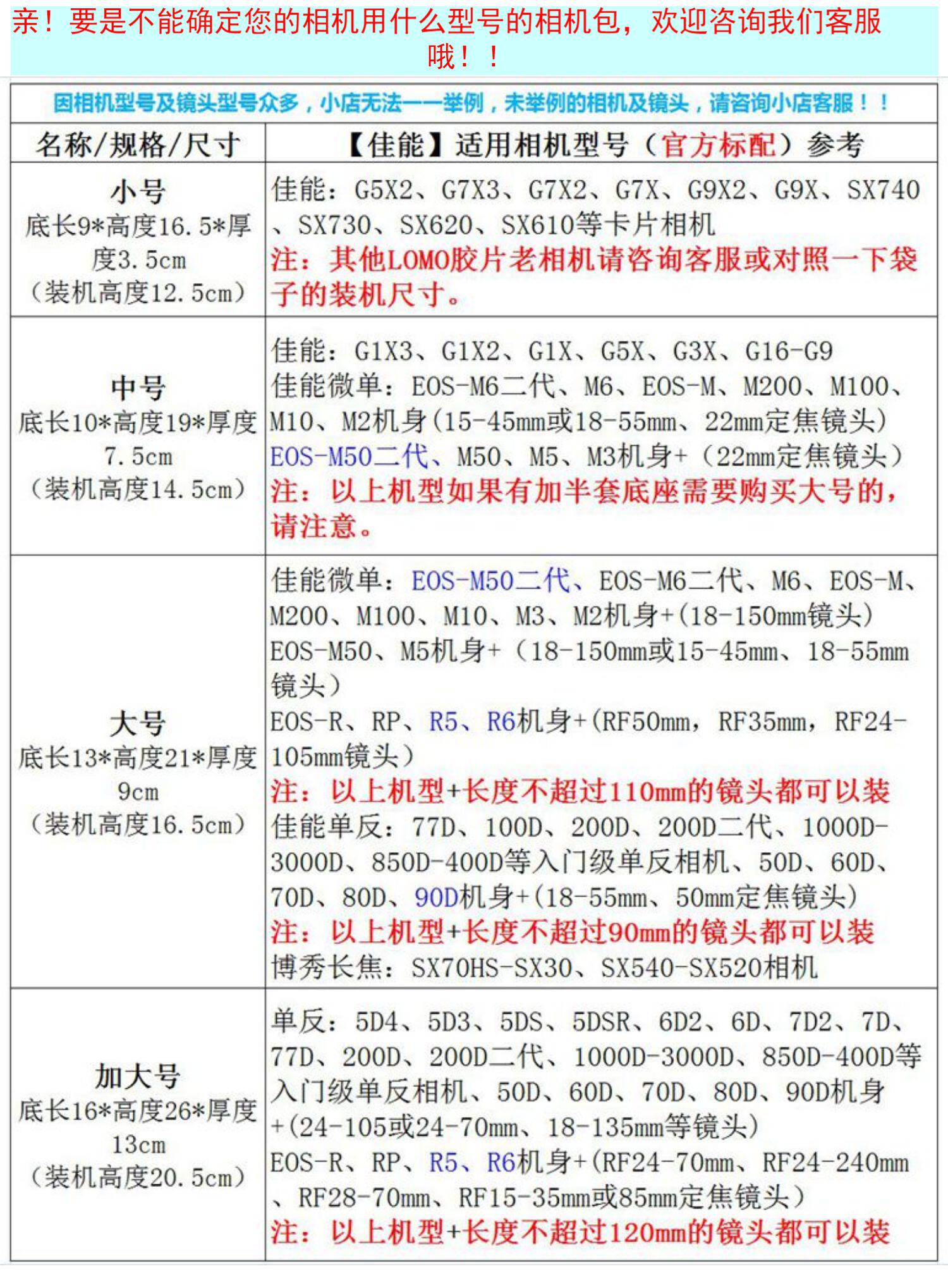 亲！要是不能确定您的相机用什么型号的相机包，欢迎咨询我们客服哦！！

因相机型号及镜头型号众多，小店无法一一举例，未举例的相机及镜头，请咨询小店客服！！

| 名称/规格/尺寸 | 【佳能】适用相机型号（官方标配）参考 |
|---|---|
| 小号 底长9*高度16.5*厚度3.5cm （装机高度12.5cm） | 佳能：G5X2、G7X3、G7X2、G7X、G9X2、G9X、SX740、SX730、SX620、SX610等卡片相机 注：其他LOMO胶片老相机请咨询客服或对照一下袋子的装机尺寸。 |
| 中号 底长10*高度19*厚度7.5cm （装机高度14.5cm） | 佳能：G1X3、G1X2、G1X、G5X、G3X、G16-G9 佳能微单：EOS-M6二代、M6、EOS-M、M200、M100、M10、M2机身(15-45mm或18-55mm、22mm定焦镜头) EOS-M50二代、M50、M5、M3机身+（22mm定焦镜头） 注：以上机型如果有加半套底座需要购买大号的，请注意。 |
| 大号 底长13*高度21*厚度9cm （装机高度16.5cm） | 佳能微单：EOS-M50二代、EOS-M6二代、M6、EOS-M、M200、M100、M10、M3、M2机身+(18-150mm镜头) EOS-M50、M5机身+（18-150mm或15-45mm、18-55mm镜头） EOS-R、RP、R5、R6机身+(RF50mm，RF35mm，RF24-105mm镜头) 注：以上机型+长度不超过110mm的镜头都可以装 佳能单反：77D、100D、200D、200D二代、1000D-3000D、850D-400D等入门级单反相机、50D、60D、70D、80D、90D机身+(18-55mm、50mm定焦镜头) 注：以上机型+长度不超过90mm的镜头都可以装 博秀长焦：SX70HS-SX30、SX540-SX520相机 |
| 加大号 底长16*高度26*厚度13cm （装机高度20.5cm） | 单反：5D4、5D3、5DS、5DSR、6D2、6D、7D2、7D、77D、200D、200D二代、1000D-3000D、850D-400D等入门级单反相机、50D、60D、70D、80D、90D机身+(24-105或24-70mm、18-135mm等镜头) EOS-R、RP、R5、R6机身+(RF24-70mm、RF24-240mm、RF28-70mm、RF15-35mm或85mm定焦镜头) 注：以上机型+长度不超过120mm的镜头都可以装 |